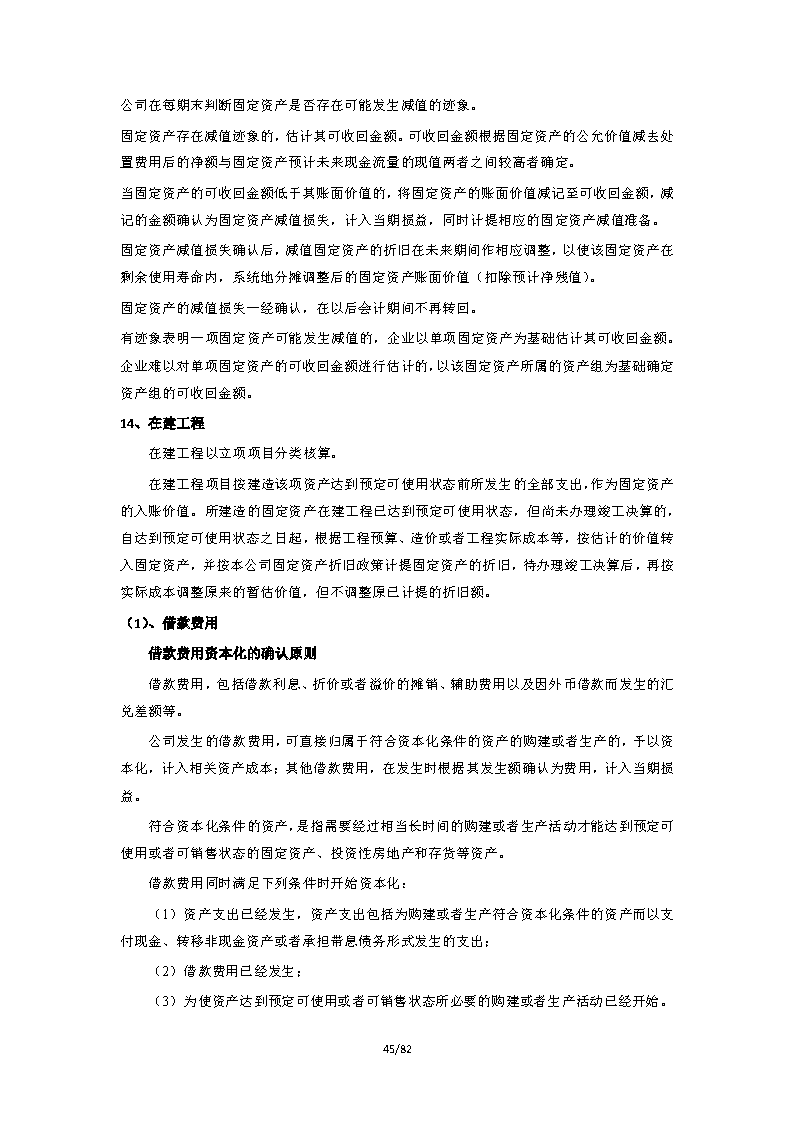 公司在每期末判断固定资产是否存在可能发生减值的迹象。

固定资产存在减值迹象的，估计其可收回金额。可收回金额根据固定资产的公允价值减去处置费用后的净额与固定资产预计未来现金流量的现值两者之间较高者确定。

当固定资产的可收回金额低于其账面价值的，将固定资产的账面价值减记至可收回金额，减记的金额确认为固定资产减值损失，计入当期损益，同时计提相应的固定资产减值准备。

固定资产减值损失确认后，减值固定资产的折旧在未来期间作相应调整，以使该固定资产在剩余使用寿命内，系统地分摊调整后的固定资产账面价值（扣除预计净残值）。

固定资产的减值损失一经确认，在以后会计期间不再转回。

有迹象表明一项固定资产可能发生减值的，企业以单项固定资产为基础估计其可收回金额。企业难以对单项固定资产的可收回金额进行估计的，以该固定资产所属的资产组为基础确定资产组的可收回金额。

14、在建工程

在建工程以立项项目分类核算。

在建工程项目按建造该项资产达到预定可使用状态前所发生的全部支出，作为固定资产的入账价值。所建造的固定资产在建工程已达到预定可使用状态，但尚未办理竣工决算的，自达到预定可使用状态之日起，根据工程预算、造价或者工程实际成本等，按估计的价值转入固定资产，并按本公司固定资产折旧政策计提固定资产的折旧，待办理竣工决算后，再按实际成本调整原来的暂估价值，但不调整原已计提的折旧额。

（1）、借款费用

借款费用资本化的确认原则

借款费用，包括借款利息、折价或者溢价的摊销、辅助费用以及因外币借款而发生的汇兑差额等。

公司发生的借款费用，可直接归属于符合资本化条件的资产的购建或者生产的，予以资本化，计入相关资产成本；其他借款费用，在发生时根据其发生额确认为费用，计入当期损益。

符合资本化条件的资产，是指需要经过相当长时间的购建或者生产活动才能达到预定可使用或者可销售状态的固定资产、投资性房地产和存货等资产。

借款费用同时满足下列条件时开始资本化：

（1）资产支出已经发生，资产支出包括为购建或者生产符合资本化条件的资产而以支付现金、转移非现金资产或者承担带息债务形式发生的支出；

（2）借款费用已经发生；

（3）为使资产达到预定可使用或者可销售状态所必要的购建或者生产活动已经开始。

45/82